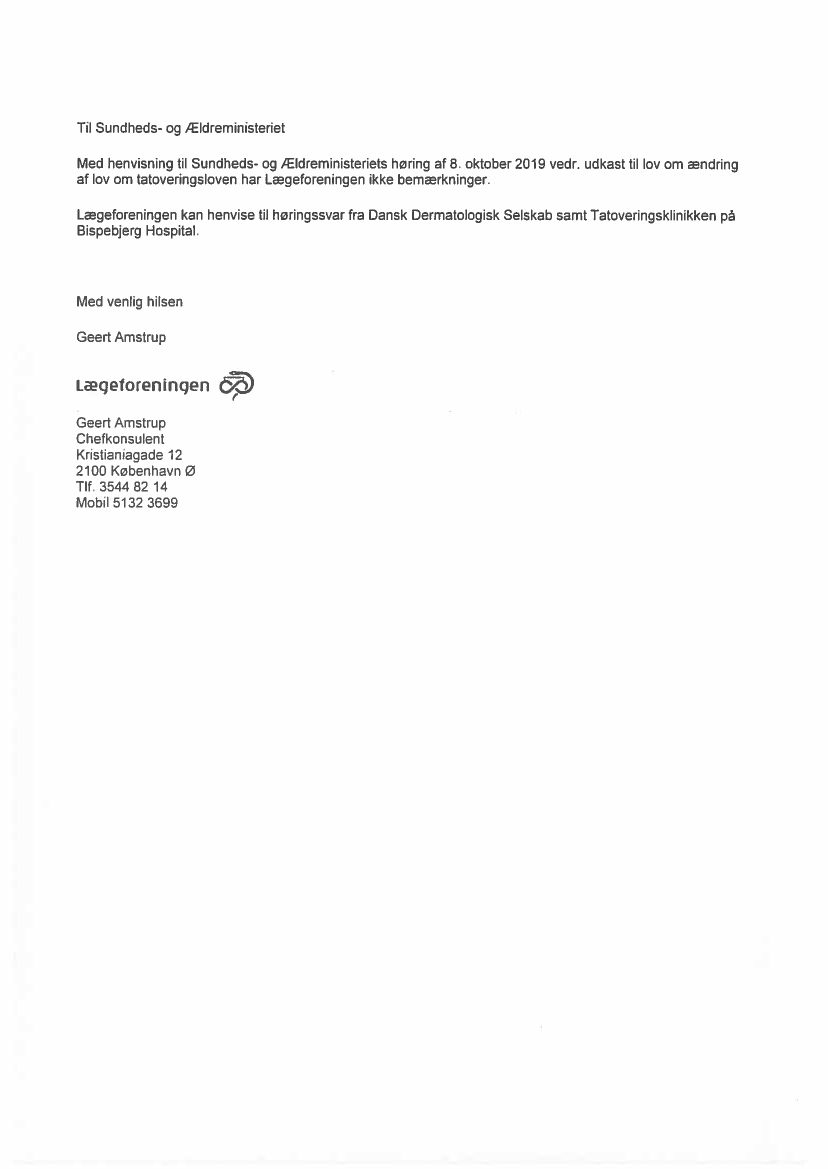 Til Sundheds- og Ældreministeriet

Med henvisning til Sundheds- og Ældreministeriets høring af 8. oktober 2019 vedr. udkast til lov om ændring af lov om tatoveringsloven har Lægeforeningen ikke bemærkninger.

Lægeforeningen kan henvise til høringssvar fra Dansk Dermatologisk Selskab samt Tatoveringsklinikken på Bispebjerg Hospital.

Med venlig hilsen

Geert Amstrup

Lægeforeningen

Geert Amstrup
Chefkonsulent
Kristianiagade 12
2100 København Ø
Tlf. 3544 82 14
Mobil 5132 3699